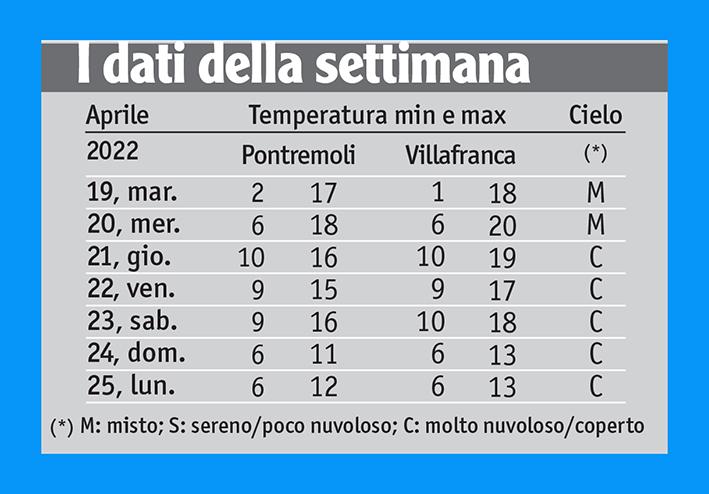 I dati della settimana

| Aprile | Temperatura min e max | | | | Cielo |
|---|---|---|---|---|---|
| 2022 | Pontremoli | | Villafranca | | (*) |
| 19, mar. | 2 | 17 | 1 | 18 | M |
| 20, mer. | 6 | 18 | 6 | 20 | M |
| 21, gio. | 10 | 16 | 10 | 19 | C |
| 22, ven. | 9 | 15 | 9 | 17 | C |
| 23, sab. | 9 | 16 | 10 | 18 | C |
| 24, dom. | 6 | 11 | 6 | 13 | C |
| 25, lun. | 6 | 12 | 6 | 13 | C |

(*) M: misto; S: sereno/poco nuvoloso; C: molto nuvoloso/coperto